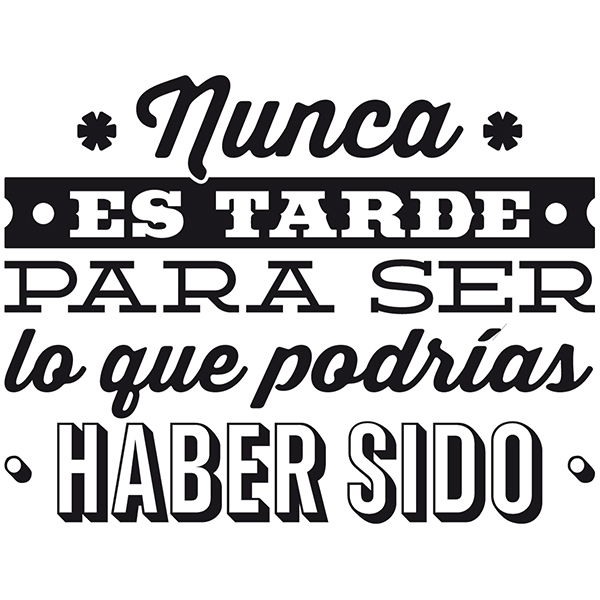 Nunca
ES TARDE
PARA SER
lo que podrías
HABER SIDO